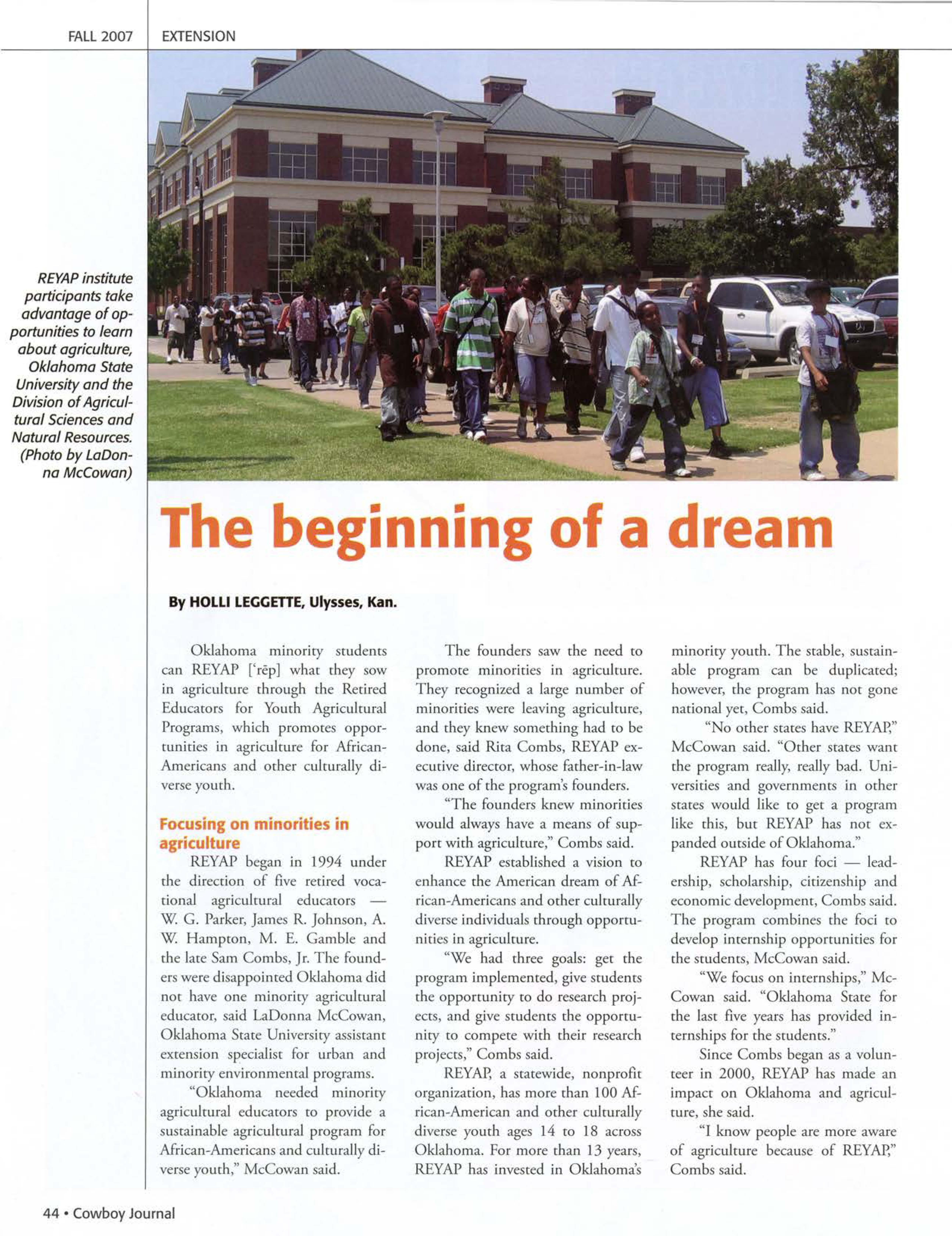 FALL 2007

EXTENSION

REYAP institute participants take advantage of opportunities to learn about agriculture, Oklahoma State University and the Division of Agricultural Sciences and Natural Resources. (Photo by LaDonna McCowan)

The beginning of a dream

By HOLLI LEGGETTE, Ulysses, Kan.

Oklahoma minority students can REYAP ['rēp] what they sow in agriculture through the Retired Educators for Youth Agricultural Programs, which promotes opportunities in agriculture for African-Americans and other culturally diverse youth.

Focusing on minorities in agriculture

REYAP began in 1994 under the direction of five retired vocational agricultural educators — W. G. Parker, James R. Johnson, A. W. Hampton, M. E. Gamble and the late Sam Combs, Jr. The founders were disappointed Oklahoma did not have one minority agricultural educator, said LaDonna McCowan, Oklahoma State University assistant extension specialist for urban and minority environmental programs.

"Oklahoma needed minority agricultural educators to provide a sustainable agricultural program for African-Americans and culturally diverse youth," McCowan said.

The founders saw the need to promote minorities in agriculture. They recognized a large number of minorities were leaving agriculture, and they knew something had to be done, said Rita Combs, REYAP executive director, whose father-in-law was one of the program's founders.

"The founders knew minorities would always have a means of support with agriculture," Combs said.

REYAP established a vision to enhance the American dream of African-Americans and other culturally diverse individuals through opportunities in agriculture.

"We had three goals: get the program implemented, give students the opportunity to do research projects, and give students the opportunity to compete with their research projects," Combs said.

REYAP, a statewide, nonprofit organization, has more than 100 African-American and other culturally diverse youth ages 14 to 18 across Oklahoma. For more than 13 years, REYAP has invested in Oklahoma's minority youth. The stable, sustainable program can be duplicated; however, the program has not gone national yet, Combs said.

"No other states have REYAP," McCowan said. "Other states want the program really, really bad. Universities and governments in other states would like to get a program like this, but REYAP has not expanded outside of Oklahoma."

REYAP has four foci — leadership, scholarship, citizenship and economic development, Combs said. The program combines the foci to develop internship opportunities for the students, McCowan said.

"We focus on internships," McCowan said. "Oklahoma State for the last five years has provided internships for the students."

Since Combs began as a volunteer in 2000, REYAP has made an impact on Oklahoma and agriculture, she said.

"I know people are more aware of agriculture because of REYAP," Combs said.

44 • Cowboy Journal